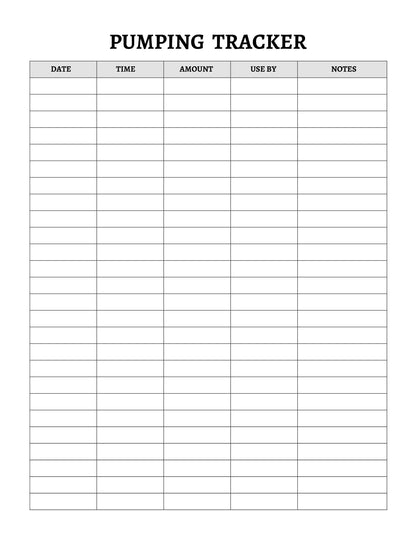 PUMPING TRACKER

| DATE | TIME | AMOUNT | USE BY | NOTES |
|---|---|---|---|---|
| | | | | |